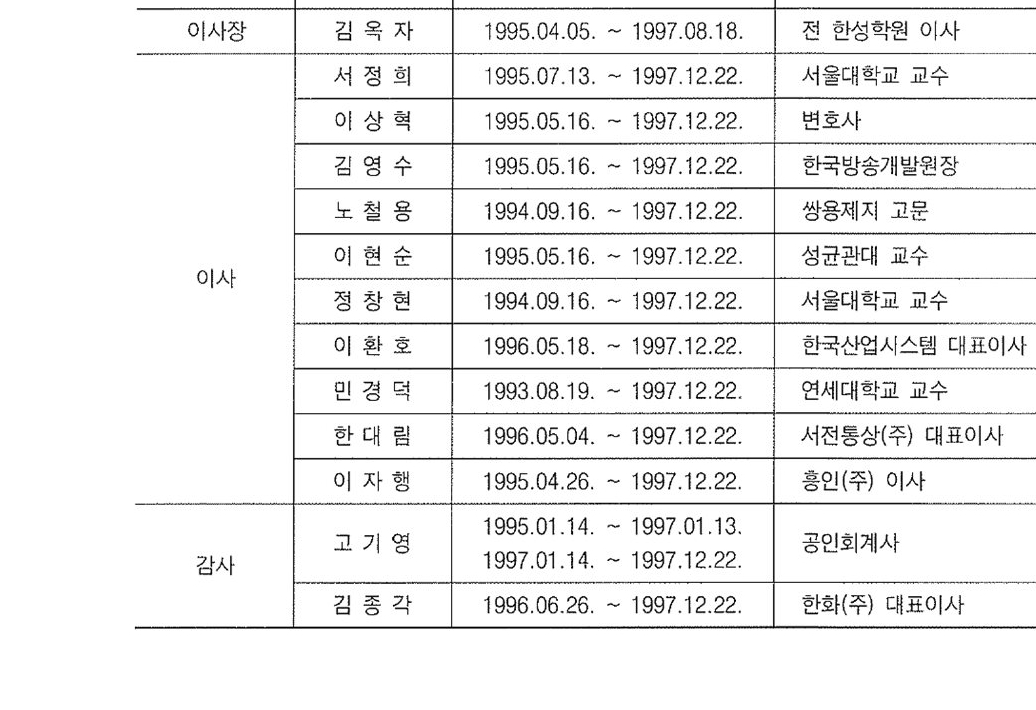 | | | | |
|---|---|---|---|
| 이사장 | 김 옥 자 | 1995.04.05. ~ 1997.08.18. | 전 한성학원 이사 |
| 이사 | 서 정 희 | 1995.07.13. ~ 1997.12.22. | 서울대학교 교수 |
| | 이 상 혁 | 1995.05.16. ~ 1997.12.22. | 변호사 |
| | 김 영 수 | 1995.05.16. ~ 1997.12.22. | 한국방송개발원장 |
| | 노 철 용 | 1994.09.16. ~ 1997.12.22. | 쌍용제지 고문 |
| | 이 현 순 | 1995.05.16. ~ 1997.12.22. | 성균관대 교수 |
| | 정 창 현 | 1994.09.16. ~ 1997.12.22. | 서울대학교 교수 |
| | 이 환 호 | 1996.05.18. ~ 1997.12.22. | 한국산업시스템 대표이사 |
| | 민 경 덕 | 1993.08.19. ~ 1997.12.22. | 연세대학교 교수 |
| | 한 대 림 | 1996.05.04. ~ 1997.12.22. | 서전통상(주) 대표이사 |
| | 이 자 행 | 1995.04.26. ~ 1997.12.22. | 흥인(주) 이사 |
| 감사 | 고 기 영 | 1995.01.14. ~ 1997.01.13. 1997.01.14. ~ 1997.12.22. | 공인회계사 |
| | 김 종 각 | 1996.06.26. ~ 1997.12.22. | 한화(주) 대표이사 |